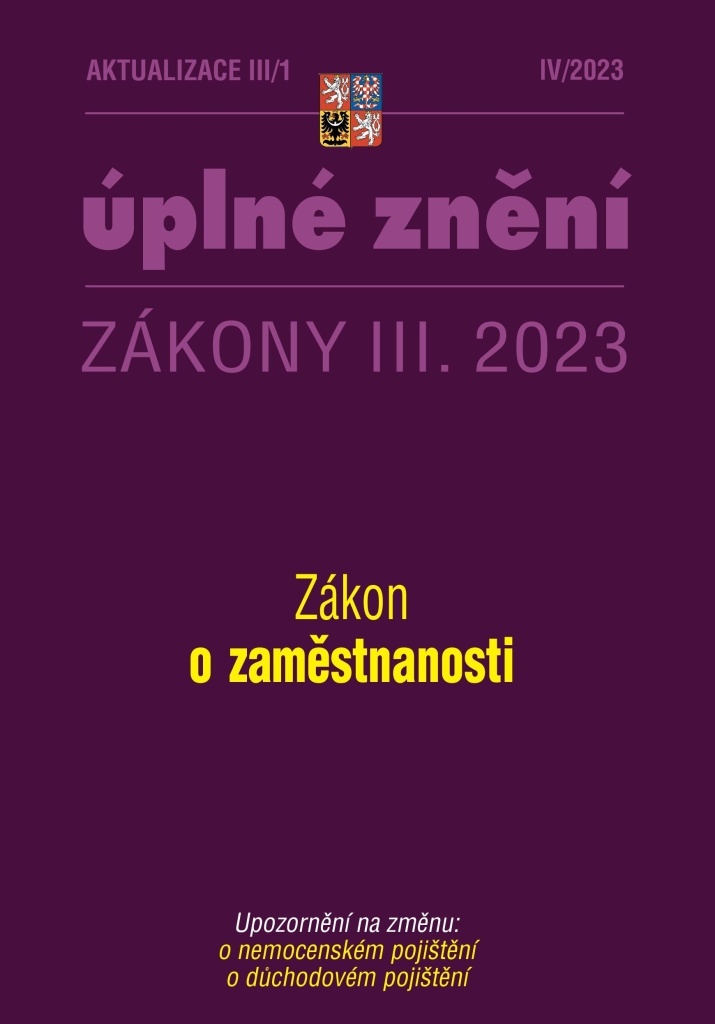 AKTUALIZACE III/1

IV/2023

úplné znění

ZÁKONY III. 2023

Zákon
o zaměstnanosti

Upozornění na změnu:
o nemocenském pojištění
o důchodovém pojištění